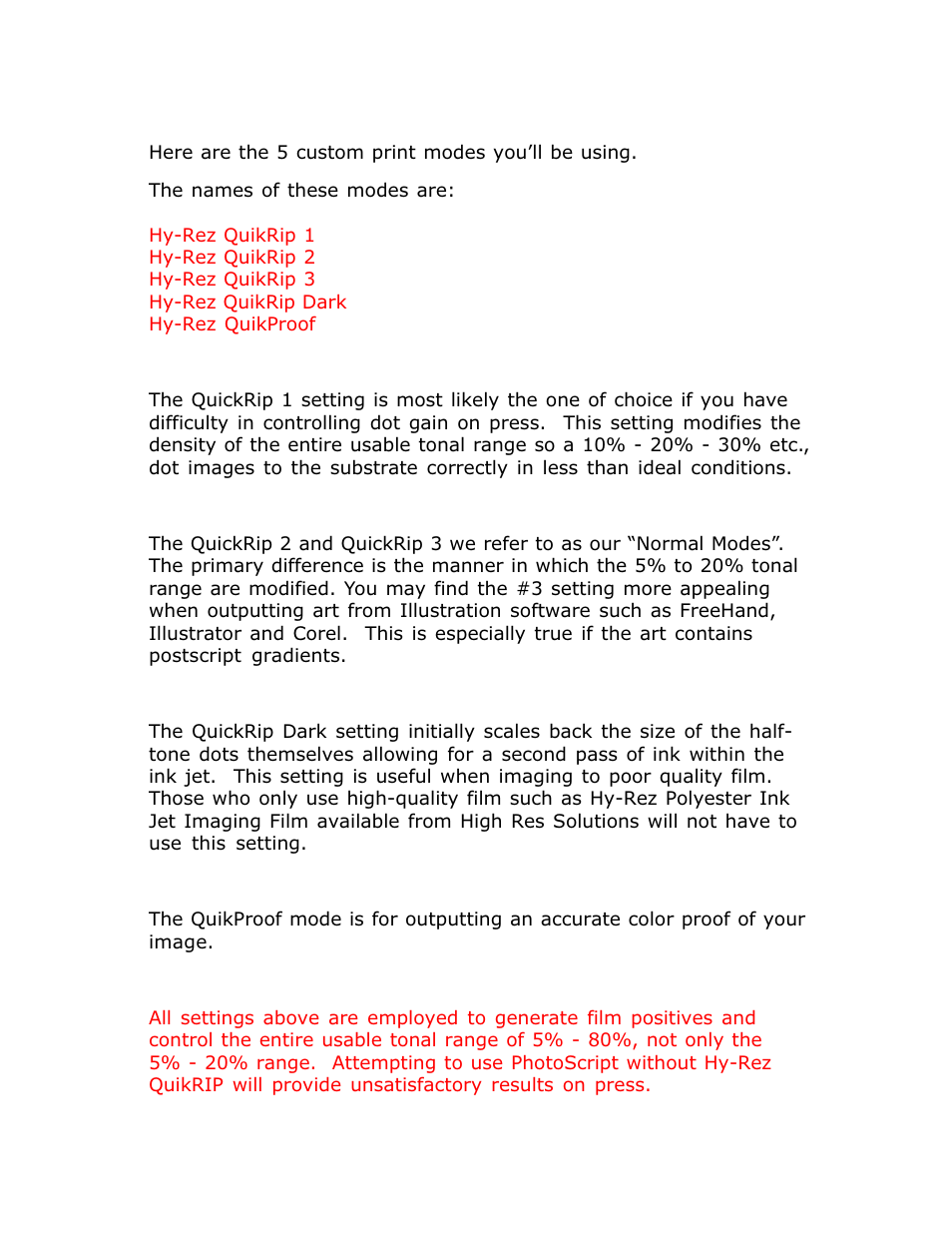 Here are the 5 custom print modes you'll be using.

The names of these modes are:

Hy-Rez QuikRip 1
Hy-Rez QuikRip 2
Hy-Rez QuikRip 3
Hy-Rez QuikRip Dark
Hy-Rez QuikProof

The QuickRip 1 setting is most likely the one of choice if you have difficulty in controlling dot gain on press. This setting modifies the density of the entire usable tonal range so a 10% - 20% - 30% etc., dot images to the substrate correctly in less than ideal conditions.

The QuickRip 2 and QuickRip 3 we refer to as our "Normal Modes". The primary difference is the manner in which the 5% to 20% tonal range are modified. You may find the #3 setting more appealing when outputting art from Illustration software such as FreeHand, Illustrator and Corel. This is especially true if the art contains postscript gradients.

The QuickRip Dark setting initially scales back the size of the halftone dots themselves allowing for a second pass of ink within the ink jet. This setting is useful when imaging to poor quality film. Those who only use high-quality film such as Hy-Rez Polyester Ink Jet Imaging Film available from High Res Solutions will not have to use this setting.

The QuikProof mode is for outputting an accurate color proof of your image.

All settings above are employed to generate film positives and control the entire usable tonal range of 5% - 80%, not only the 5% - 20% range. Attempting to use PhotoScript without Hy-Rez QuikRIP will provide unsatisfactory results on press.